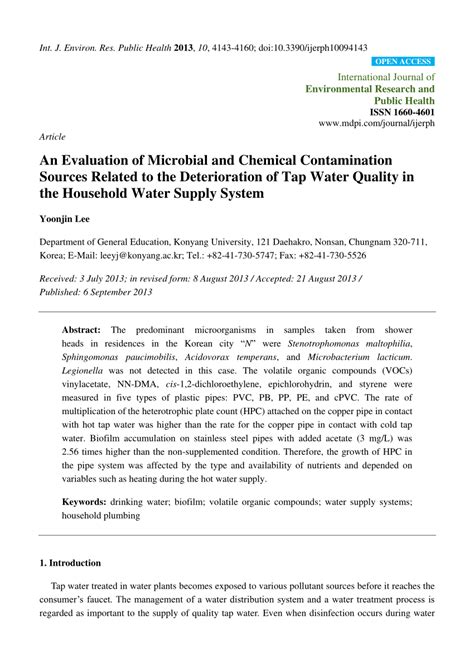 Int. J. Environ. Res. Public Health 2013, 10, 4143-4160; doi:10.3390/ijerph10094143

OPEN ACCESS

International Journal of
Environmental Research and
Public Health
ISSN 1660-4601
www.mdpi.com/journal/ijerph

Article

An Evaluation of Microbial and Chemical Contamination Sources Related to the Deterioration of Tap Water Quality in the Household Water Supply System

Yoonjin Lee

Department of General Education, Konyang University, 121 Daehakro, Nonsan, Chungnam 320-711, Korea; E-Mail: leeyj@konyang.ac.kr; Tel.: +82-41-730-5747; Fax: +82-41-730-5526

Received: 3 July 2013; in revised form: 8 August 2013 / Accepted: 21 August 2013 / Published: 6 September 2013

Abstract: The predominant microorganisms in samples taken from shower heads in residences in the Korean city "N" were Stenotrophomonas maltophilia, Sphingomonas paucimobilis, Acidovorax temperans, and Microbacterium lacticum. Legionella was not detected in this case. The volatile organic compounds (VOCs) vinylacetate, NN-DMA, cis-1,2-dichloroethylene, epichlorohydrin, and styrene were measured in five types of plastic pipes: PVC, PB, PP, PE, and cPVC. The rate of multiplication of the heterotrophic plate count (HPC) attached on the copper pipe in contact with hot tap water was higher than the rate for the copper pipe in contact with cold tap water. Biofilm accumulation on stainless steel pipes with added acetate (3 mg/L) was 2.56 times higher than the non-supplemented condition. Therefore, the growth of HPC in the pipe system was affected by the type and availability of nutrients and depended on variables such as heating during the hot water supply.

Keywords: drinking water; biofilm; volatile organic compounds; water supply systems; household plumbing

1. Introduction

Tap water treated in water plants becomes exposed to various pollutant sources before it reaches the consumer's faucet. The management of a water distribution system and a water treatment process is regarded as important to the supply of quality tap water. Even when disinfection occurs during water